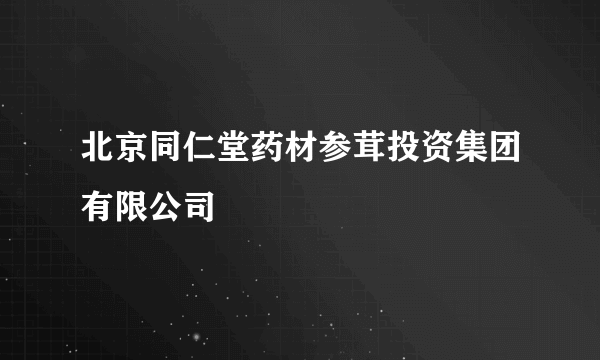 北京同仁堂药材参茸投资集团有限公司